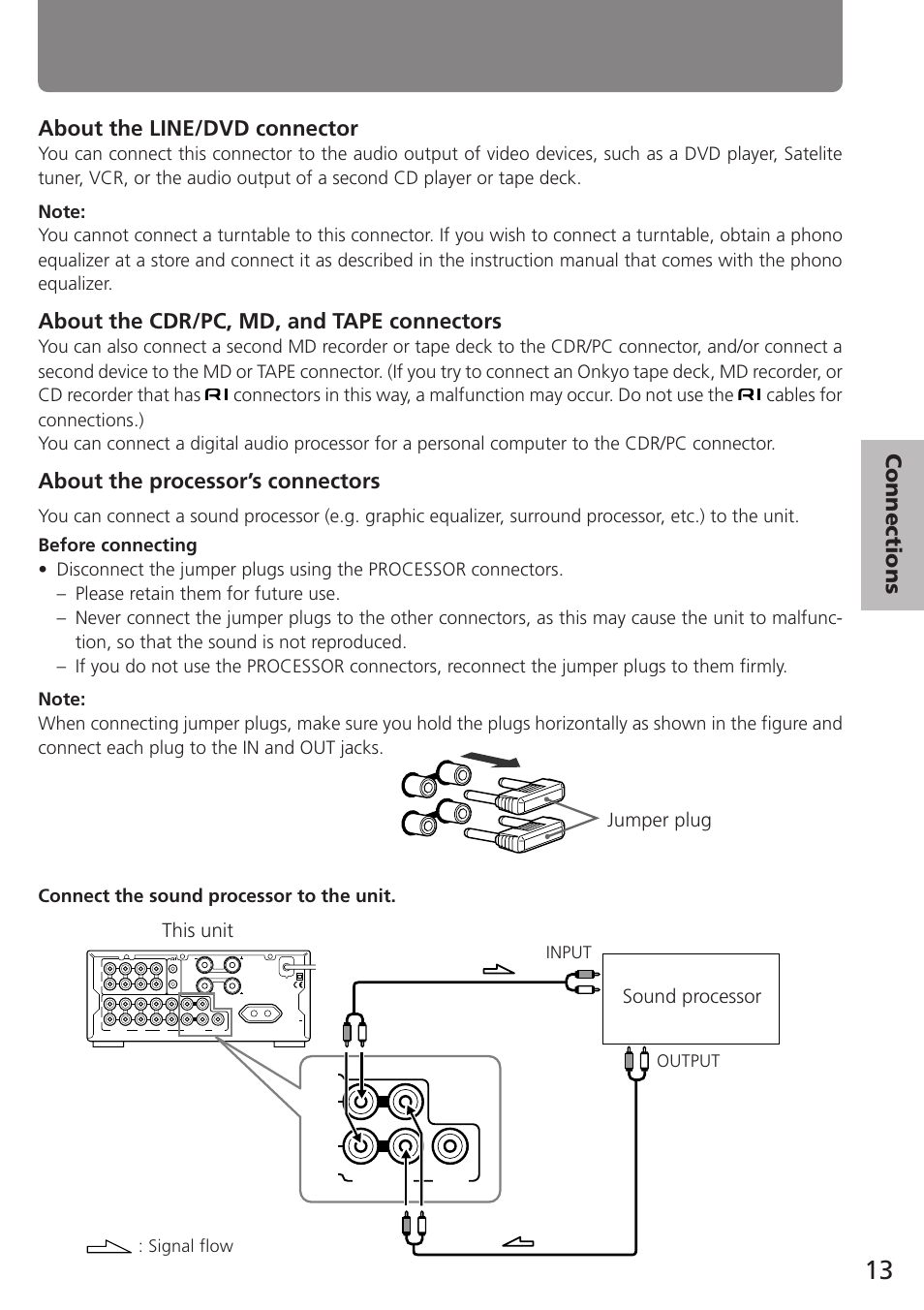 About the LINE/DVD connector
You can connect this connector to the audio output of video devices, such as a DVD player, Satelite tuner, VCR, or the audio output of a second CD player or tape deck.

Note:
You cannot connect a turntable to this connector. If you wish to connect a turntable, obtain a phono equalizer at a store and connect it as described in the instruction manual that comes with the phono equalizer.

About the CDR/PC, MD, and TAPE connectors
You can also connect a second MD recorder or tape deck to the CDR/PC connector, and/or connect a second device to the MD or TAPE connector. (If you try to connect an Onkyo tape deck, MD recorder, or CD recorder that has RI connectors in this way, a malfunction may occur. Do not use the RI cables for connections.)
You can connect a digital audio processor for a personal computer to the CDR/PC connector.

About the processor's connectors
You can connect a sound processor (e.g. graphic equalizer, surround processor, etc.) to the unit.

Before connecting
• Disconnect the jumper plugs using the PROCESSOR connectors.
– Please retain them for future use.
– Never connect the jumper plugs to the other connectors, as this may cause the unit to malfunction, so that the sound is not reproduced.
– If you do not use the PROCESSOR connectors, reconnect the jumper plugs to them firmly.

Note:
When connecting jumper plugs, make sure you hold the plugs horizontally as shown in the figure and connect each plug to the IN and OUT jacks.

Jumper plug

Connect the sound processor to the unit.

This unit

INPUT

Sound processor

OUTPUT

: Signal flow

Connections

13